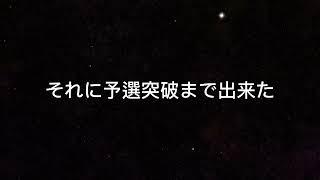 それに予選突破まで出来た